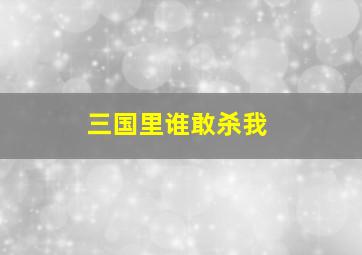 三国里谁敢杀我